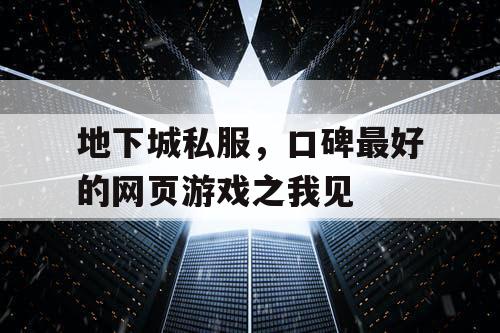 地下城私服，口碑最好的网页游戏之我见